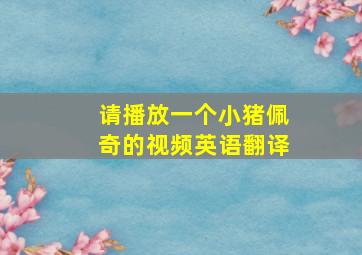 请播放一个小猪佩奇的视频英语翻译